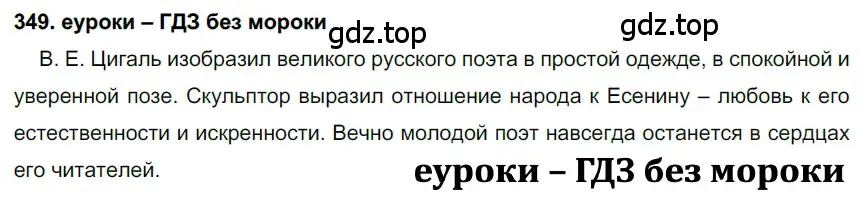 349. еуроки – ГДЗ без мороки gdz.top gdz.top

В. Е. Цигаль изобразил великого русского поэта в простой одежде, в спокойной и уверенной позе. Скульптор выразил отношение народа к Есенину – любовь к его естественности и искренности. Вечно молодой поэт навсегда останется в сердцах его читателей.

еуроки – ГДЗ без мороки